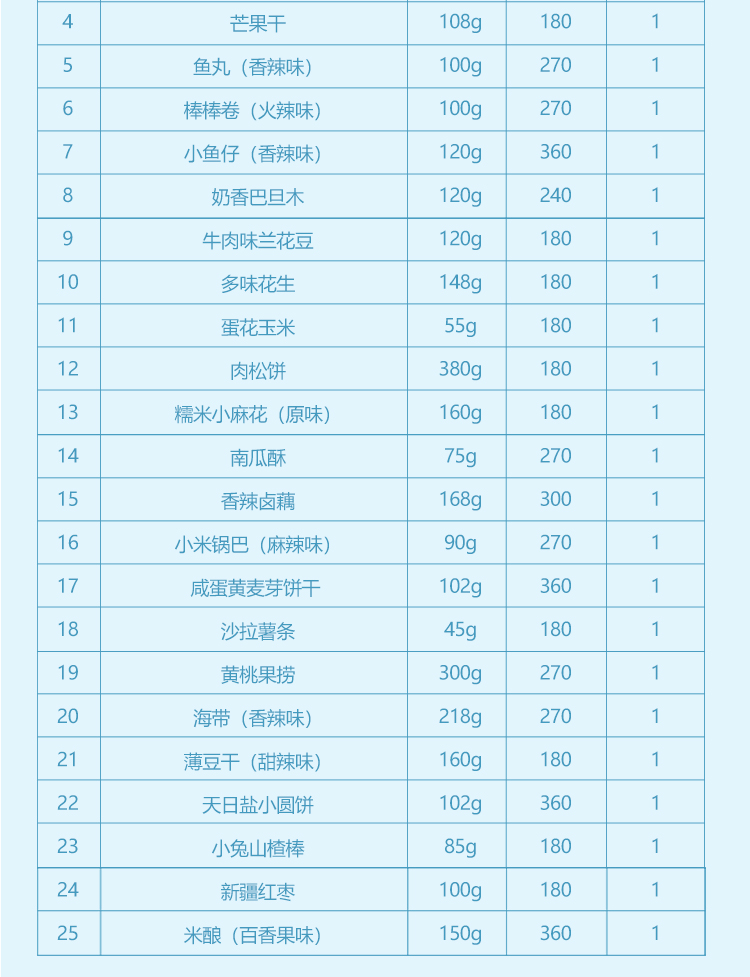 | 4 | 芒果干 | 108g | 180 | 1 |
|---|---|---|---|---|
| 5 | 鱼丸（香辣味） | 100g | 270 | 1 |
| 6 | 棒棒卷（火辣味） | 100g | 270 | 1 |
| 7 | 小鱼仔（香辣味） | 120g | 360 | 1 |
| 8 | 奶香巴旦木 | 120g | 240 | 1 |
| 9 | 牛肉味兰花豆 | 120g | 180 | 1 |
| 10 | 多味花生 | 148g | 180 | 1 |
| 11 | 蛋花玉米 | 55g | 180 | 1 |
| 12 | 肉松饼 | 380g | 180 | 1 |
| 13 | 糯米小麻花（原味） | 160g | 180 | 1 |
| 14 | 南瓜酥 | 75g | 270 | 1 |
| 15 | 香辣卤藕 | 168g | 300 | 1 |
| 16 | 小米锅巴（麻辣味） | 90g | 270 | 1 |
| 17 | 咸蛋黄麦芽饼干 | 102g | 360 | 1 |
| 18 | 沙拉薯条 | 45g | 180 | 1 |
| 19 | 黄桃果捞 | 300g | 270 | 1 |
| 20 | 海带（香辣味） | 218g | 270 | 1 |
| 21 | 薄豆干（甜辣味） | 160g | 180 | 1 |
| 22 | 天日盐小圆饼 | 102g | 360 | 1 |
| 23 | 小兔山楂棒 | 85g | 180 | 1 |
| 24 | 新疆红枣 | 100g | 180 | 1 |
| 25 | 米酿（百香果味） | 150g | 360 | 1 |